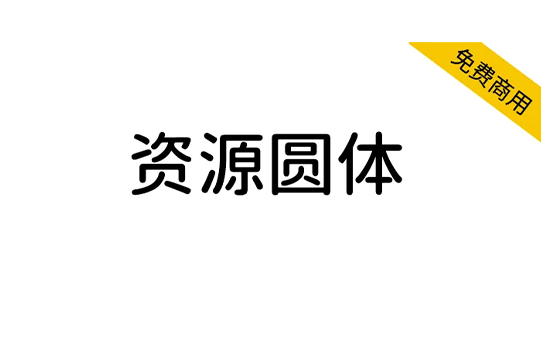 免费商用

资源圆体